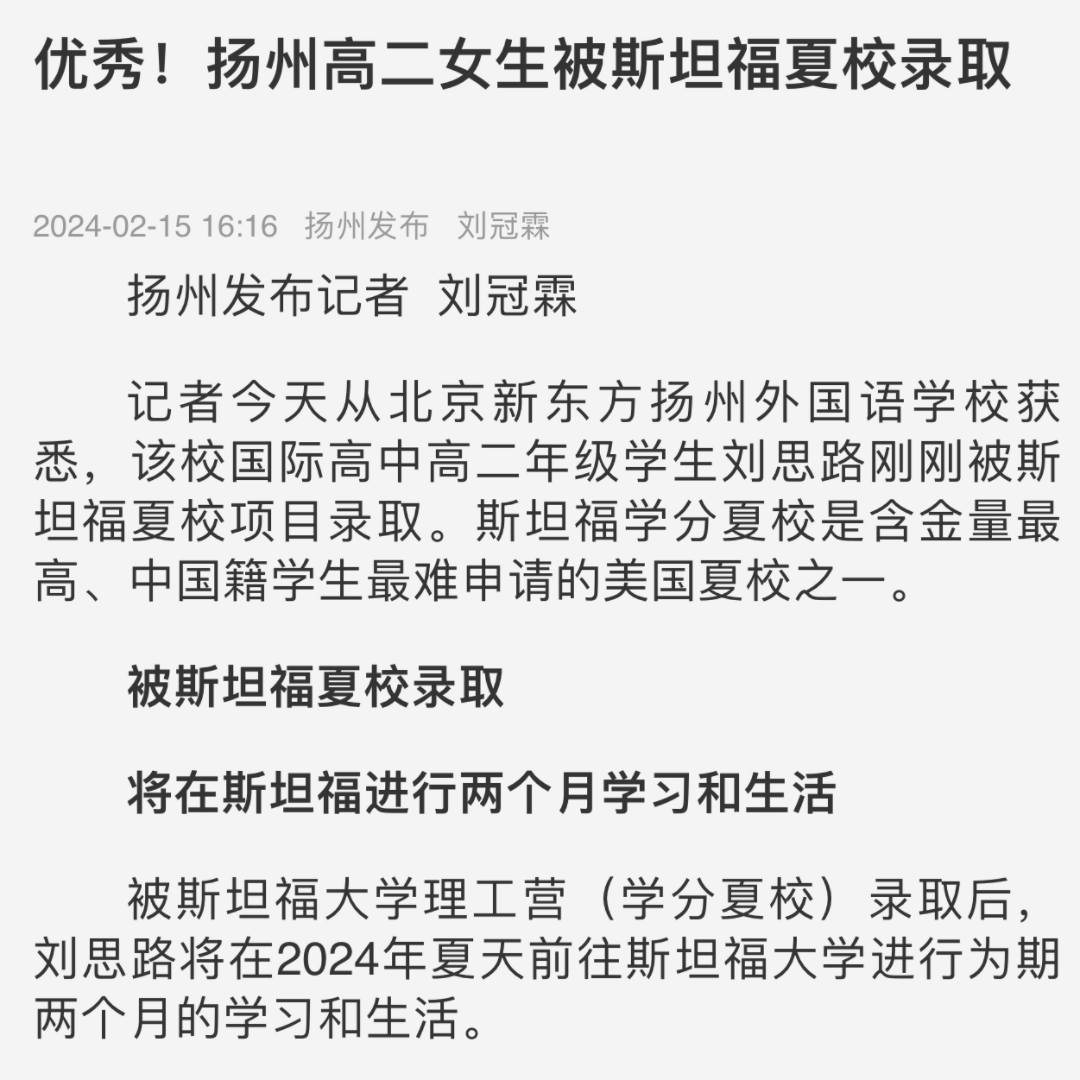 优秀！扬州高二女生被斯坦福夏校录取

2024-02-15 16:16 扬州发布 刘冠霖

扬州发布记者 刘冠霖

记者今天从北京新东方扬州外国语学校获悉，该校国际高中高二年级学生刘思路刚刚被斯坦福夏校项目录取。斯坦福学分夏校是含金量最高、中国籍学生最难申请的美国夏校之一。

被斯坦福夏校录取

将在斯坦福进行两个月学习和生活

被斯坦福大学理工营（学分夏校）录取后，刘思路将在2024年夏天前往斯坦福大学进行为期两个月的学习和生活。